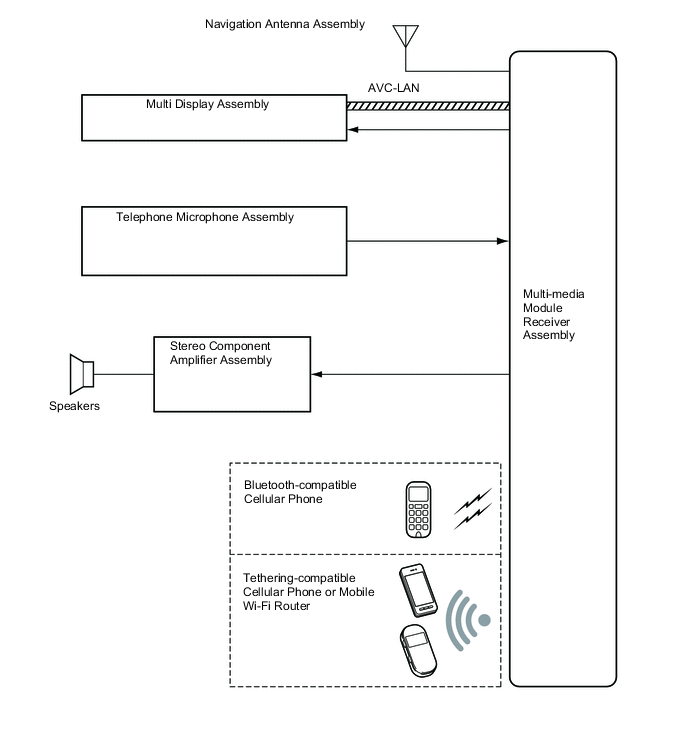 Navigation Antenna Assembly

AVC-LAN

Multi Display Assembly

Telephone Microphone Assembly

Multi-media Module Receiver Assembly

Stereo Component Amplifier Assembly

Speakers

Bluetooth-compatible Cellular Phone

Tethering-compatible Cellular Phone or Mobile Wi-Fi Router